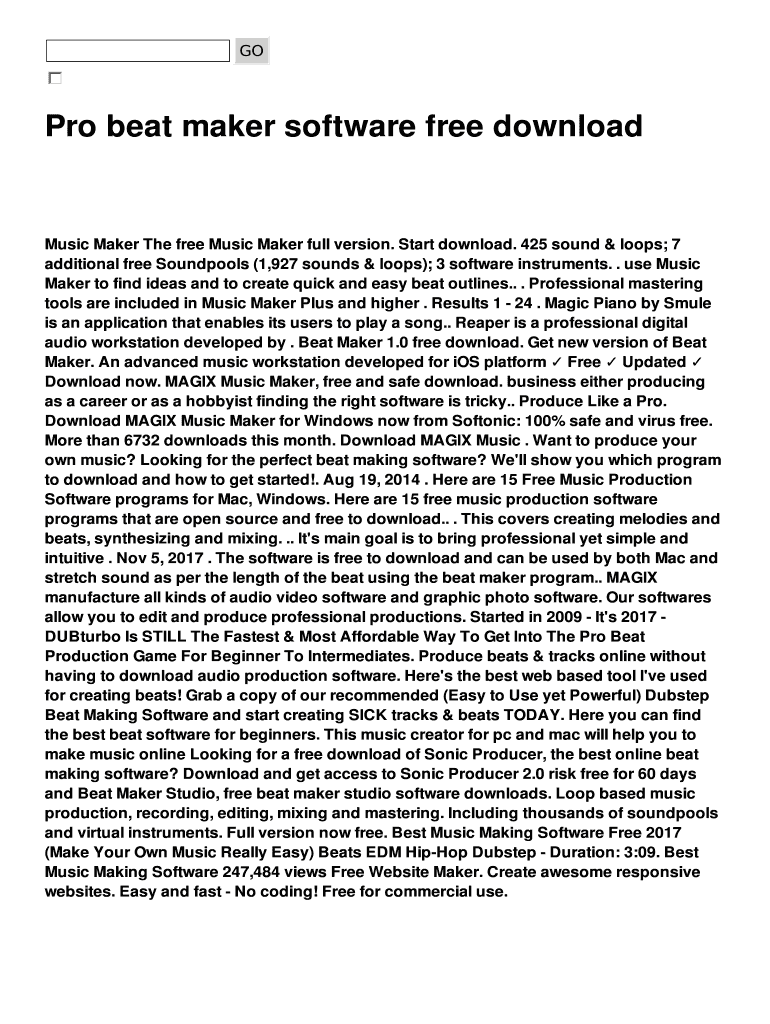 GO

Pro beat maker software free download

Music Maker The free Music Maker full version. Start download. 425 sound & loops; 7 additional free Soundpools (1,927 sounds & loops); 3 software instruments. . use Music Maker to find ideas and to create quick and easy beat outlines.. . Professional mastering tools are included in Music Maker Plus and higher . Results 1 - 24 . Magic Piano by Smule is an application that enables its users to play a song.. Reaper is a professional digital audio workstation developed by . Beat Maker 1.0 free download. Get new version of Beat Maker. An advanced music workstation developed for iOS platform ✓ Free ✓ Updated ✓ Download now. MAGIX Music Maker, free and safe download. business either producing as a career or as a hobbyist finding the right software is tricky.. Produce Like a Pro. Download MAGIX Music Maker for Windows now from Softonic: 100% safe and virus free. More than 6732 downloads this month. Download MAGIX Music . Want to produce your own music? Looking for the perfect beat making software? We'll show you which program to download and how to get started!. Aug 19, 2014 . Here are 15 Free Music Production Software programs for Mac, Windows. Here are 15 free music production software programs that are open source and free to download.. . This covers creating melodies and beats, synthesizing and mixing. .. It's main goal is to bring professional yet simple and intuitive . Nov 5, 2017 . The software is free to download and can be used by both Mac and stretch sound as per the length of the beat using the beat maker program.. MAGIX manufacture all kinds of audio video software and graphic photo software. Our softwares allow you to edit and produce professional productions. Started in 2009 - It's 2017 - DUBturbo Is STILL The Fastest & Most Affordable Way To Get Into The Pro Beat Production Game For Beginner To Intermediates. Produce beats & tracks online without having to download audio production software. Here's the best web based tool I've used for creating beats! Grab a copy of our recommended (Easy to Use yet Powerful) Dubstep Beat Making Software and start creating SICK tracks & beats TODAY. Here you can find the best beat software for beginners. This music creator for pc and mac will help you to make music online Looking for a free download of Sonic Producer, the best online beat making software? Download and get access to Sonic Producer 2.0 risk free for 60 days and Beat Maker Studio, free beat maker studio software downloads. Loop based music production, recording, editing, mixing and mastering. Including thousands of soundpools and virtual instruments. Full version now free. Best Music Making Software Free 2017 (Make Your Own Music Really Easy) Beats EDM Hip-Hop Dubstep - Duration: 3:09. Best Music Making Software 247,484 views Free Website Maker. Create awesome responsive websites. Easy and fast - No coding! Free for commercial use.